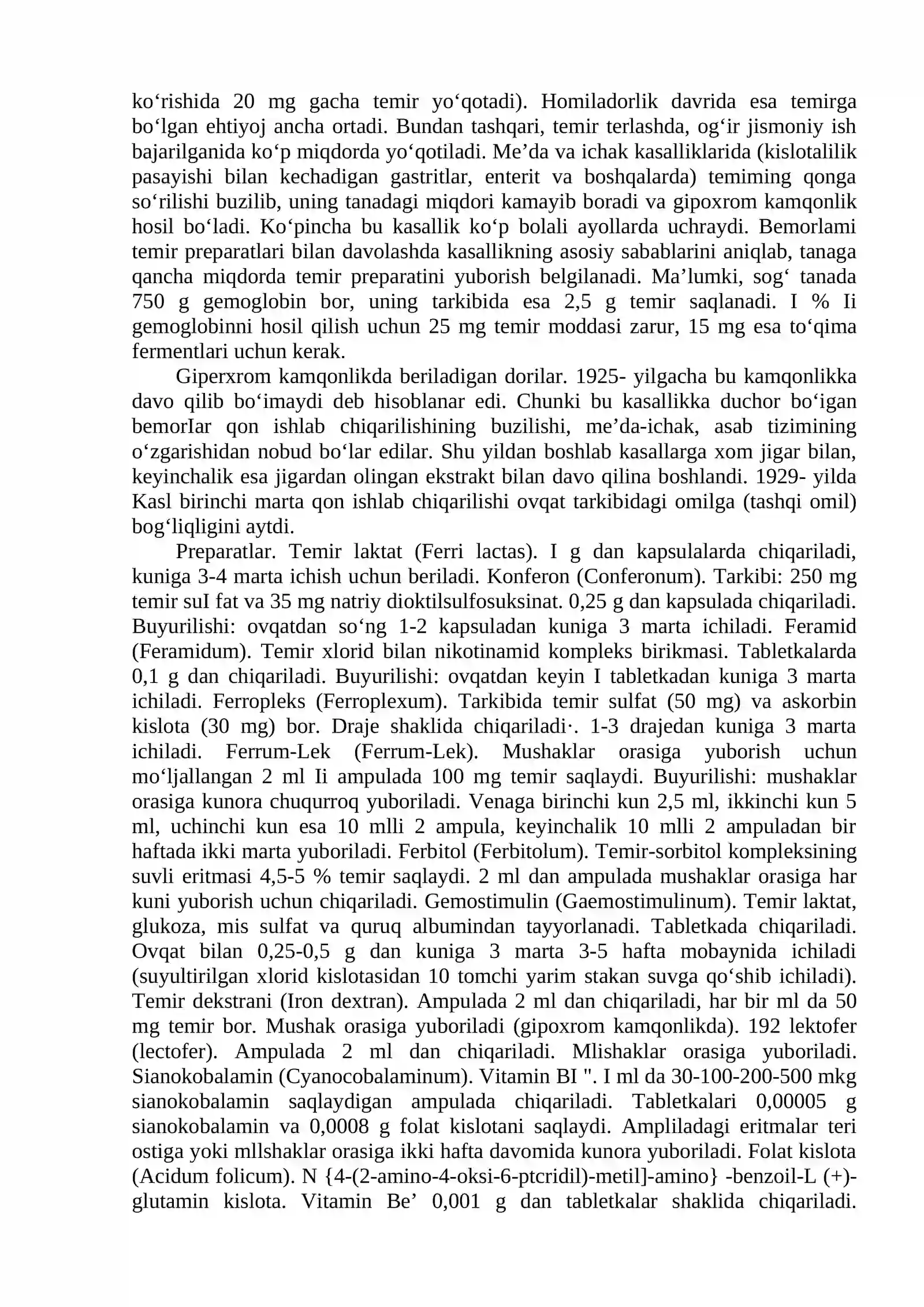 ko'rishida 20 mg gacha temir yo'qotadi). Homiladorlik davrida esa temirga bo'lgan ehtiyoj ancha ortadi. Bundan tashqari, temir terlashda, og'ir jismoniy ish bajarilganida ko'p miqdorda yo'qotiladi. Me'da va ichak kasalliklarida (kislotalilik pasayishi bilan kechadigan gastritlar, enterit va boshqalarda) temiming qonga so'rilishi buzilib, uning tanadagi miqdori kamayib boradi va gipoxrom kamqonlik hosil bo'ladi. Ko'pincha bu kasallik ko'p bolali ayollarda uchraydi. Bemorlami temir preparatlari bilan davolashda kasallikning asosiy sabablarini aniqlab, tanaga qancha miqdorda temir preparatini yuborish belgilanadi. Ma'lumki, sog' tanada 750 g gemoglobin bor, uning tarkibida esa 2,5 g temir saqlanadi. I % Ii gemoglobinni hosil qilish uchun 25 mg temir moddasi zarur, 15 mg esa to'qima fermentlari uchun kerak.

Giperxrom kamqonlikda beriladigan dorilar. 1925- yilgacha bu kamqonlikka davo qilib bo'imaydi deb hisoblanar edi. Chunki bu kasallikka duchor bo'igan bemorIar qon ishlab chiqarilishining buzilishi, me'da-ichak, asab tizimining o'zgarishidan nobud bo'lar edilar. Shu yildan boshlab kasallarga xom jigar bilan, keyinchalik esa jigardan olingan ekstrakt bilan davo qilina boshlandi. 1929- yilda Kasl birinchi marta qon ishlab chiqarilishi ovqat tarkibidagi omilga (tashqi omil) bog'liqligini aytdi.

Preparatlar. Temir laktat (Ferri lactas). I g dan kapsulalarda chiqariladi, kuniga 3-4 marta ichish uchun beriladi. Konferon (Conferonum). Tarkibi: 250 mg temir suI fat va 35 mg natriy dioktilsulfosuksinat. 0,25 g dan kapsulada chiqariladi. Buyurilishi: ovqatdan so'ng 1-2 kapsuladan kuniga 3 marta ichiladi. Feramid (Feramidum). Temir xlorid bilan nikotinamid kompleks birikmasi. Tabletkalarda 0,1 g dan chiqariladi. Buyurilishi: ovqatdan keyin I tabletkadan kuniga 3 marta ichiladi. Ferropleks (Ferroplexum). Tarkibida temir sulfat (50 mg) va askorbin kislota (30 mg) bor. Draje shaklida chiqariladi·. 1-3 drajedan kuniga 3 marta ichiladi. Ferrum-Lek (Ferrum-Lek). Mushaklar orasiga yuborish uchun mo'ljallangan 2 ml Ii ampulada 100 mg temir saqlaydi. Buyurilishi: mushaklar orasiga kunora chuqurroq yuboriladi. Venaga birinchi kun 2,5 ml, ikkinchi kun 5 ml, uchinchi kun esa 10 mlli 2 ampula, keyinchalik 10 mlli 2 ampuladan bir haftada ikki marta yuboriladi. Ferbitol (Ferbitolum). Temir-sorbitol kompleksining suvli eritmasi 4,5-5 % temir saqlaydi. 2 ml dan ampulada mushaklar orasiga har kuni yuborish uchun chiqariladi. Gemostimulin (Gaemostimulinum). Temir laktat, glukoza, mis sulfat va quruq albumindan tayyorlanadi. Tabletkada chiqariladi. Ovqat bilan 0,25-0,5 g dan kuniga 3 marta 3-5 hafta mobaynida ichiladi (suyultirilgan xlorid kislotasidan 10 tomchi yarim stakan suvga qo'shib ichiladi). Temir dekstrani (Iron dextran). Ampulada 2 ml dan chiqariladi, har bir ml da 50 mg temir bor. Mushak orasiga yuboriladi (gipoxrom kamqonlikda). 192 lektofer (lectofer). Ampulada 2 ml dan chiqariladi. Mlishaklar orasiga yuboriladi. Sianokobalamin (Cyanocobalaminum). Vitamin BI ". I ml da 30-100-200-500 mkg sianokobalamin saqlaydigan ampulada chiqariladi. Tabletkalari 0,00005 g sianokobalamin va 0,0008 g folat kislotani saqlaydi. Ampliladagi eritmalar teri ostiga yoki mllshaklar orasiga ikki hafta davomida kunora yuboriladi. Folat kislota (Acidum folicum). N {4-(2-amino-4-oksi-6-ptcridil)-metil]-amino} -benzoil-L (+)-glutamin kislota. Vitamin Be' 0,001 g dan tabletkalar shaklida chiqariladi.